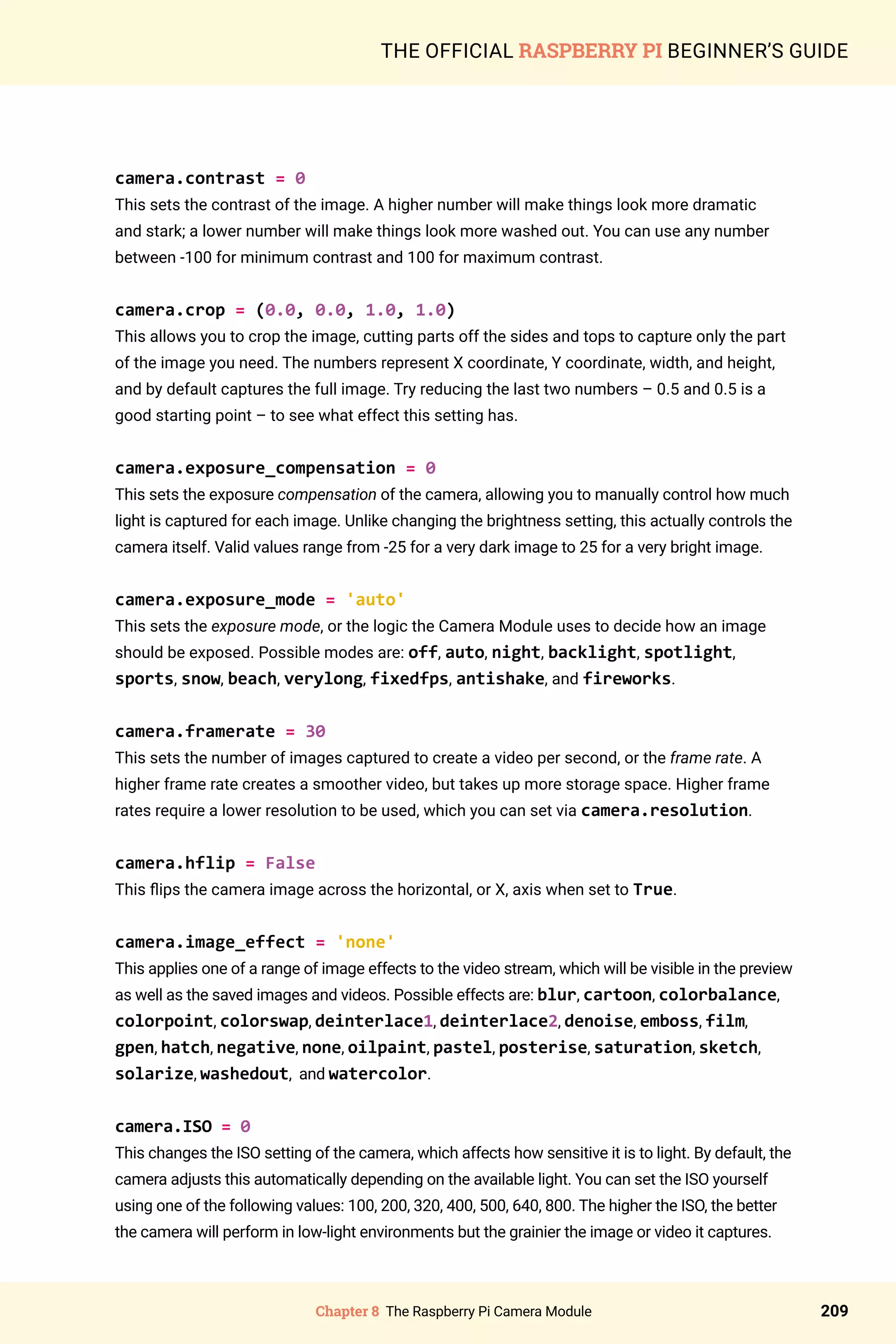 THE OFFICIAL RASPBERRY PI BEGINNER'S GUIDE

camera.contrast = 0
This sets the contrast of the image. A higher number will make things look more dramatic and stark; a lower number will make things look more washed out. You can use any number between -100 for minimum contrast and 100 for maximum contrast.

camera.crop = (0.0, 0.0, 1.0, 1.0)
This allows you to crop the image, cutting parts off the sides and tops to capture only the part of the image you need. The numbers represent X coordinate, Y coordinate, width, and height, and by default captures the full image. Try reducing the last two numbers – 0.5 and 0.5 is a good starting point – to see what effect this setting has.

camera.exposure_compensation = 0
This sets the exposure compensation of the camera, allowing you to manually control how much light is captured for each image. Unlike changing the brightness setting, this actually controls the camera itself. Valid values range from -25 for a very dark image to 25 for a very bright image.

camera.exposure_mode = 'auto'
This sets the exposure mode, or the logic the Camera Module uses to decide how an image should be exposed. Possible modes are: off, auto, night, backlight, spotlight, sports, snow, beach, verylong, fixedfps, antishake, and fireworks.

camera.framerate = 30
This sets the number of images captured to create a video per second, or the frame rate. A higher frame rate creates a smoother video, but takes up more storage space. Higher frame rates require a lower resolution to be used, which you can set via camera.resolution.

camera.hflip = False
This flips the camera image across the horizontal, or X, axis when set to True.

camera.image_effect = 'none'
This applies one of a range of image effects to the video stream, which will be visible in the preview as well as the saved images and videos. Possible effects are: blur, cartoon, colorbalance, colorpoint, colorswap, deinterlace1, deinterlace2, denoise, emboss, film, gpen, hatch, negative, none, oilpaint, pastel, posterise, saturation, sketch, solarize, washedout, and watercolor.

camera.ISO = 0
This changes the ISO setting of the camera, which affects how sensitive it is to light. By default, the camera adjusts this automatically depending on the available light. You can set the ISO yourself using one of the following values: 100, 200, 320, 400, 500, 640, 800. The higher the ISO, the better the camera will perform in low-light environments but the grainier the image or video it captures.

Chapter 8 The Raspberry Pi Camera Module 209